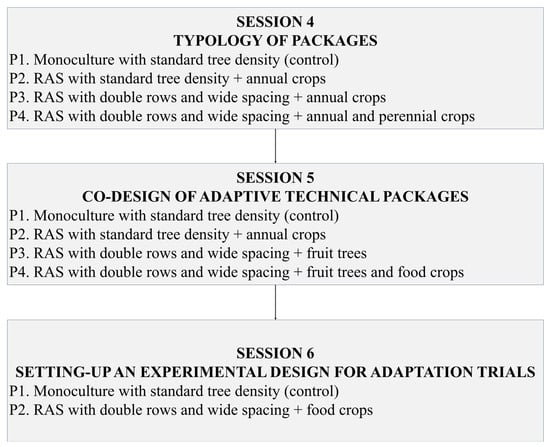 SESSION 4
TYPOLOGY OF PACKAGES
P1. Monoculture with standard tree density (control)
P2. RAS with standard tree density + annual crops
P3. RAS with double rows and wide spacing + annual crops
P4. RAS with double rows and wide spacing + annual and perennial crops

SESSION 5
CO-DESIGN OF ADAPTIVE TECHNICAL PACKAGES
P1. Monoculture with standard tree density (control)
P2. RAS with standard tree density + annual crops
P3. RAS with double rows and wide spacing + fruit trees
P4. RAS with double rows and wide spacing + fruit trees and food crops

SESSION 6
SETTING-UP AN EXPERIMENTAL DESIGN FOR ADAPTATION TRIALS
P1. Monoculture with standard tree density (control)
P2. RAS with double rows and wide spacing + food crops